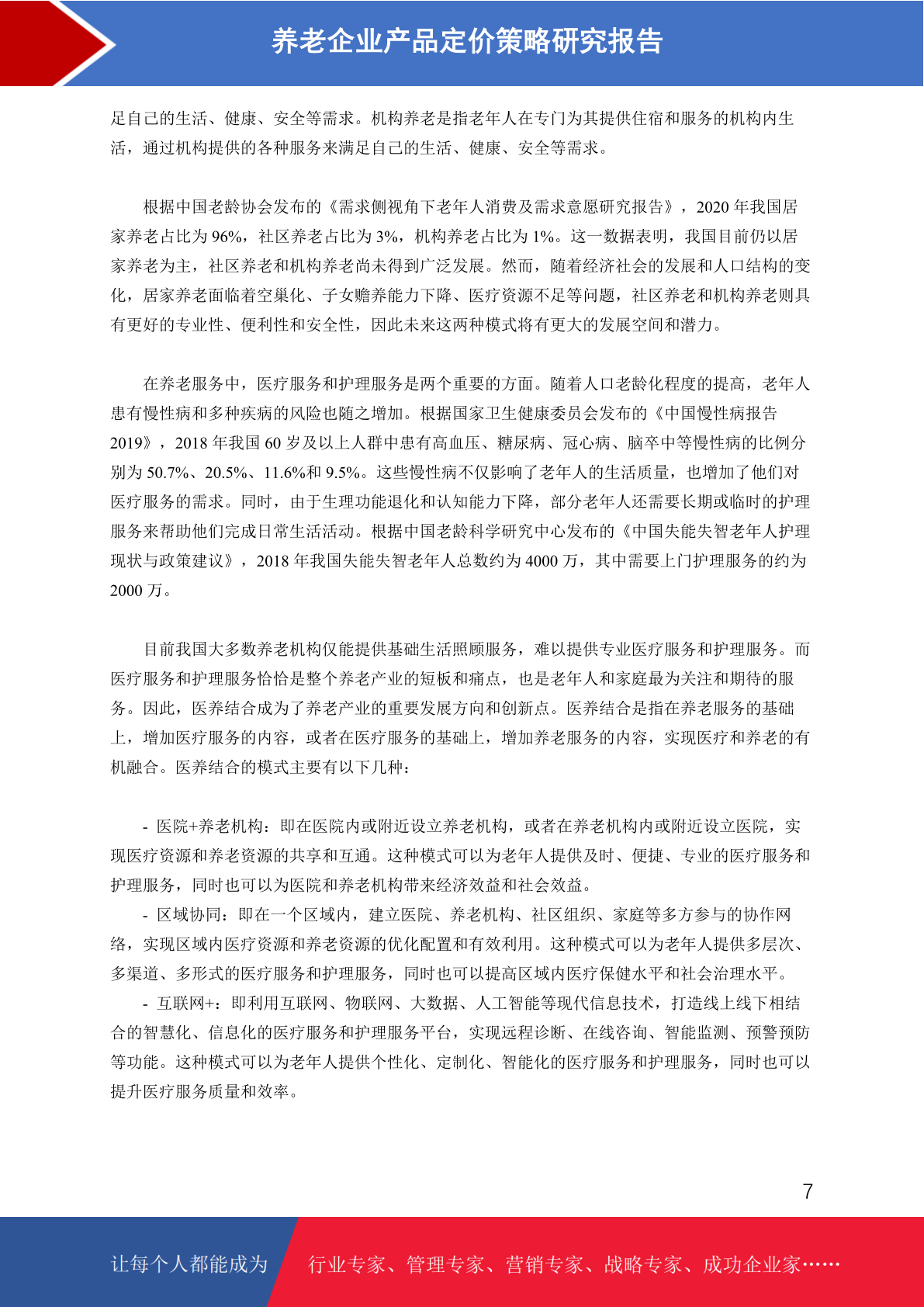 养老企业产品定价策略研究报告

足自己的生活、健康、安全等需求。机构养老是指老年人在专门为其提供住宿和服务的机构内生活，通过机构提供的各种服务来满足自己的生活、健康、安全等需求。

根据中国老龄协会发布的《需求侧视角下老年人消费及需求意愿研究报告》，2020 年我国居家养老占比为 96%，社区养老占比为 3%，机构养老占比为 1%。这一数据表明，我国目前仍以居家养老为主，社区养老和机构养老尚未得到广泛发展。然而，随着经济社会的发展和人口结构的变化，居家养老面临着空巢化、子女赡养能力下降、医疗资源不足等问题，社区养老和机构养老则具有更好的专业性、便利性和安全性，因此未来这两种模式将有更大的发展空间和潜力。

在养老服务中，医疗服务和护理服务是两个重要的方面。随着人口老龄化程度的提高，老年人患有慢性病和多种疾病的风险也随之增加。根据国家卫生健康委员会发布的《中国慢性病报告 2019》，2018 年我国 60 岁及以上人群中患有高血压、糖尿病、冠心病、脑卒中等慢性病的比例分别为 50.7%、20.5%、11.6%和 9.5%。这些慢性病不仅影响了老年人的生活质量，也增加了他们对医疗服务的需求。同时，由于生理功能退化和认知能力下降，部分老年人还需要长期或临时的护理服务来帮助他们完成日常生活活动。根据中国老龄科学研究中心发布的《中国失能失智老年人护理现状与政策建议》，2018 年我国失能失智老年人总数约为 4000 万，其中需要上门护理服务的约为 2000 万。

目前我国大多数养老机构仅能提供基础生活照顾服务，难以提供专业医疗服务和护理服务。而医疗服务和护理服务恰恰是整个养老产业的短板和痛点，也是老年人和家庭最为关注和期待的服务。因此，医养结合成为了养老产业的重要发展方向和创新点。医养结合是指在养老服务的基础上，增加医疗服务的内容，或者在医疗服务的基础上，增加养老服务的内容，实现医疗和养老的有机融合。医养结合的模式主要有以下几种：

- 医院+养老机构：即在医院内或附近设立养老机构，或者在养老机构内或附近设立医院，实现医疗资源和养老资源的共享和互通。这种模式可以为老年人提供及时、便捷、专业的医疗服务和护理服务，同时也可以为医院和养老机构带来经济效益和社会效益。
- 区域协同：即在一个区域内，建立医院、养老机构、社区组织、家庭等多方参与的协作网络，实现区域内医疗资源和养老资源的优化配置和有效利用。这种模式可以为老年人提供多层次、多渠道、多形式的医疗服务和护理服务，同时也可以提高区域内医疗保健水平和社会治理水平。
- 互联网+：即利用互联网、物联网、大数据、人工智能等现代信息技术，打造线上线下相结合的智慧化、信息化的医疗服务和护理服务平台，实现远程诊断、在线咨询、智能监测、预警预防等功能。这种模式可以为老年人提供个性化、定制化、智能化的医疗服务和护理服务，同时也可以提升医疗服务质量和效率。

7

让每个人都能成为 行业专家、管理专家、营销专家、战略专家、成功企业家……